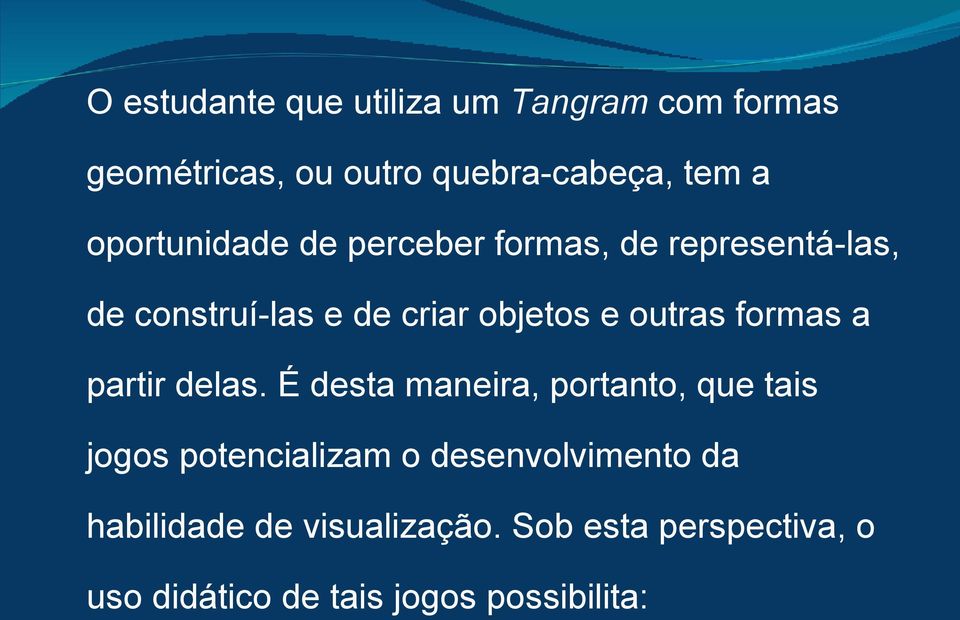 O estudante que utiliza um Tangram com formas geométricas, ou outro quebra-cabeça, tem a oportunidade de perceber formas, de representá-las, de construí-las e de criar objetos e outras formas a partir delas. É desta maneira, portanto, que tais jogos potencializam o desenvolvimento da habilidade de visualização. Sob esta perspectiva, o uso didático de tais jogos possibilita: